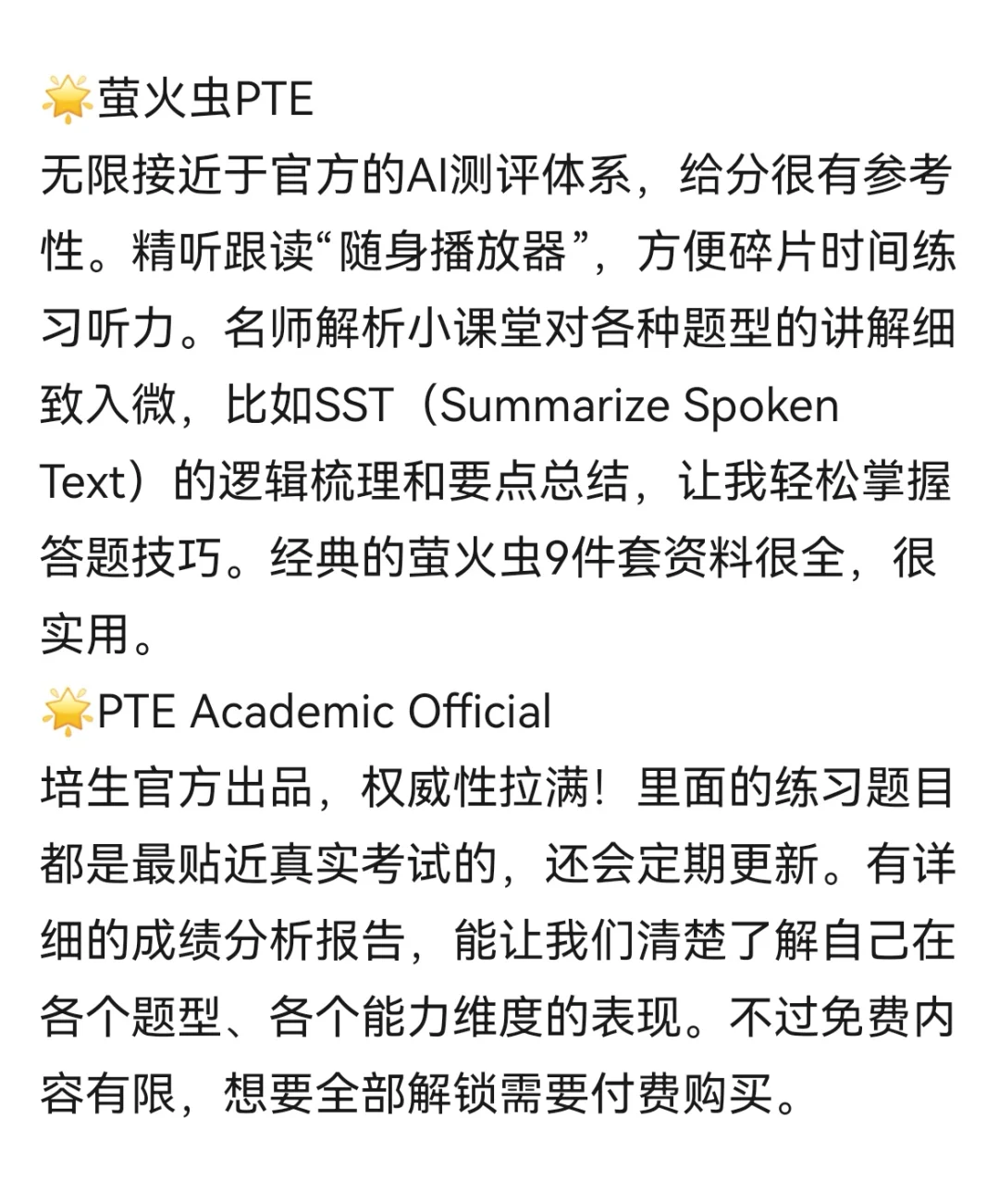 🌟萤火虫PTE
无限接近于官方的AI测评体系，给分很有参考性。精听跟读“随身播放器”，方便碎片时间练习听力。名师解析小课堂对各种题型的讲解细致入微，比如SST（Summarize Spoken Text）的逻辑梳理和要点总结，让我轻松掌握答题技巧。经典的萤火虫9件套资料很全，很实用。
🌟PTE Academic Official
培生官方出品，权威性拉满！里面的练习题目都是最贴近真实考试的，还会定期更新。有详细的成绩分析报告，能让我们清楚了解自己在各个题型、各个能力维度的表现。不过免费内容有限，想要全部解锁需要付费购买。